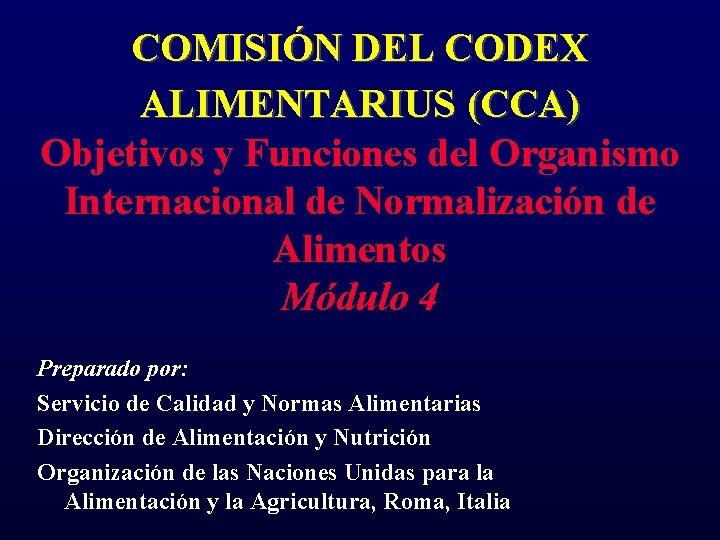 COMISIÓN DEL CODEX ALIMENTARIUS (CCA)

Objetivos y Funciones del Organismo Internacional de Normalización de Alimentos

Módulo 4

Preparado por:

Servicio de Calidad y Normas Alimentarias

Dirección de Alimentación y Nutrición

Organización de las Naciones Unidas para la Alimentación y la Agricultura, Roma, Italia